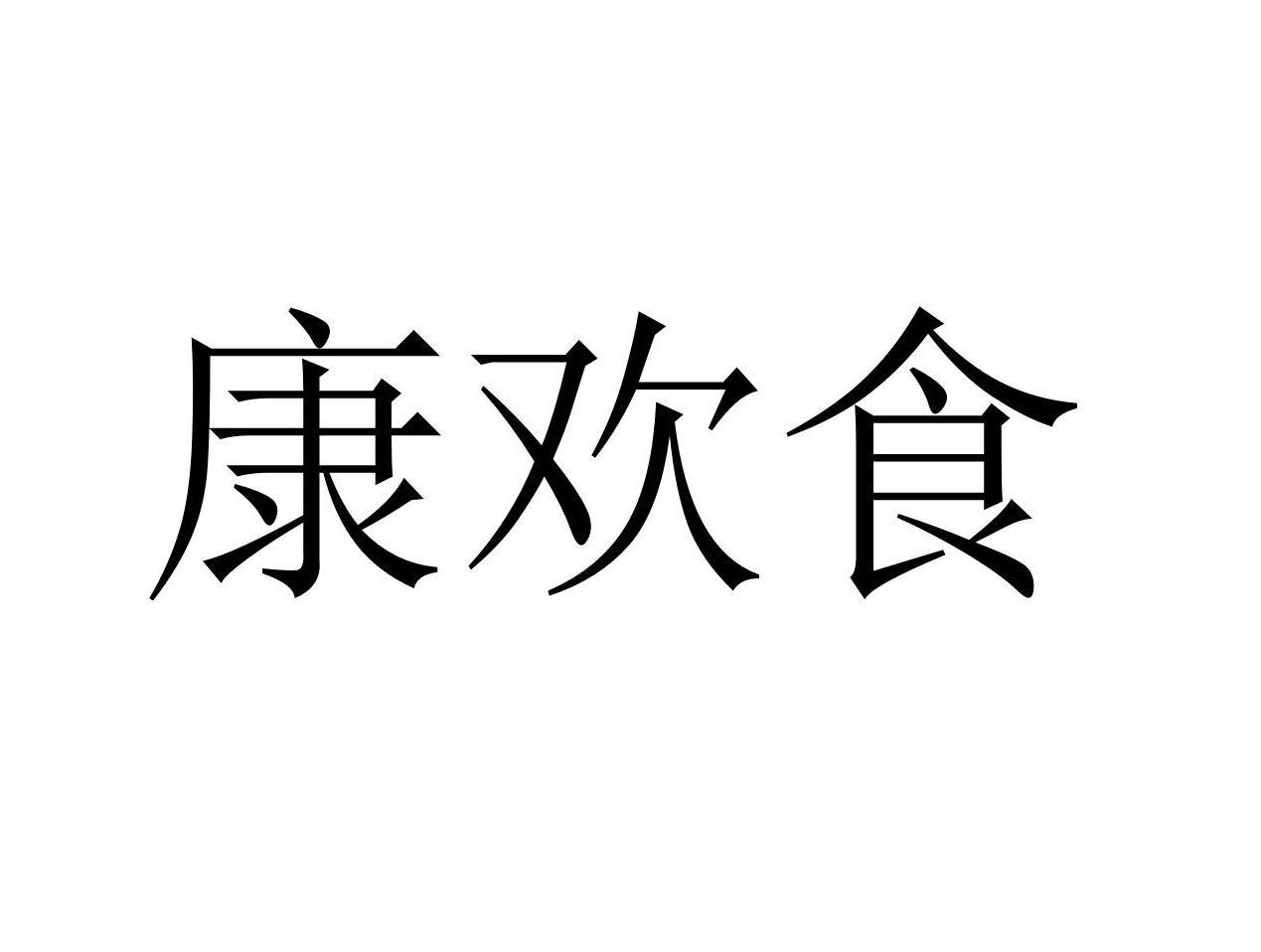 康欢食